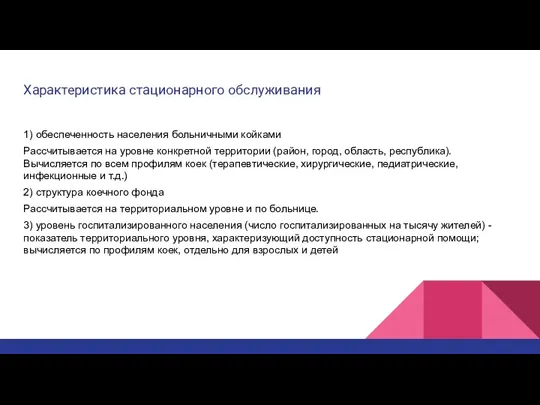 Характеристика стационарного обслуживания

1) обеспеченность населения больничными койками

Рассчитывается на уровне конкретной территории (район, город, область, республика). Вычисляется по всем профилям коек (терапевтические, хирургические, педиатрические, инфекционные и т.д.)

2) структура коечного фонда

Рассчитывается на территориальном уровне и по больнице.

3) уровень госпитализированного населения (число госпитализированных на тысячу жителей) - показатель территориального уровня, характеризующий доступность стационарной помощи; вычисляется по профилям коек, отдельно для взрослых и детей